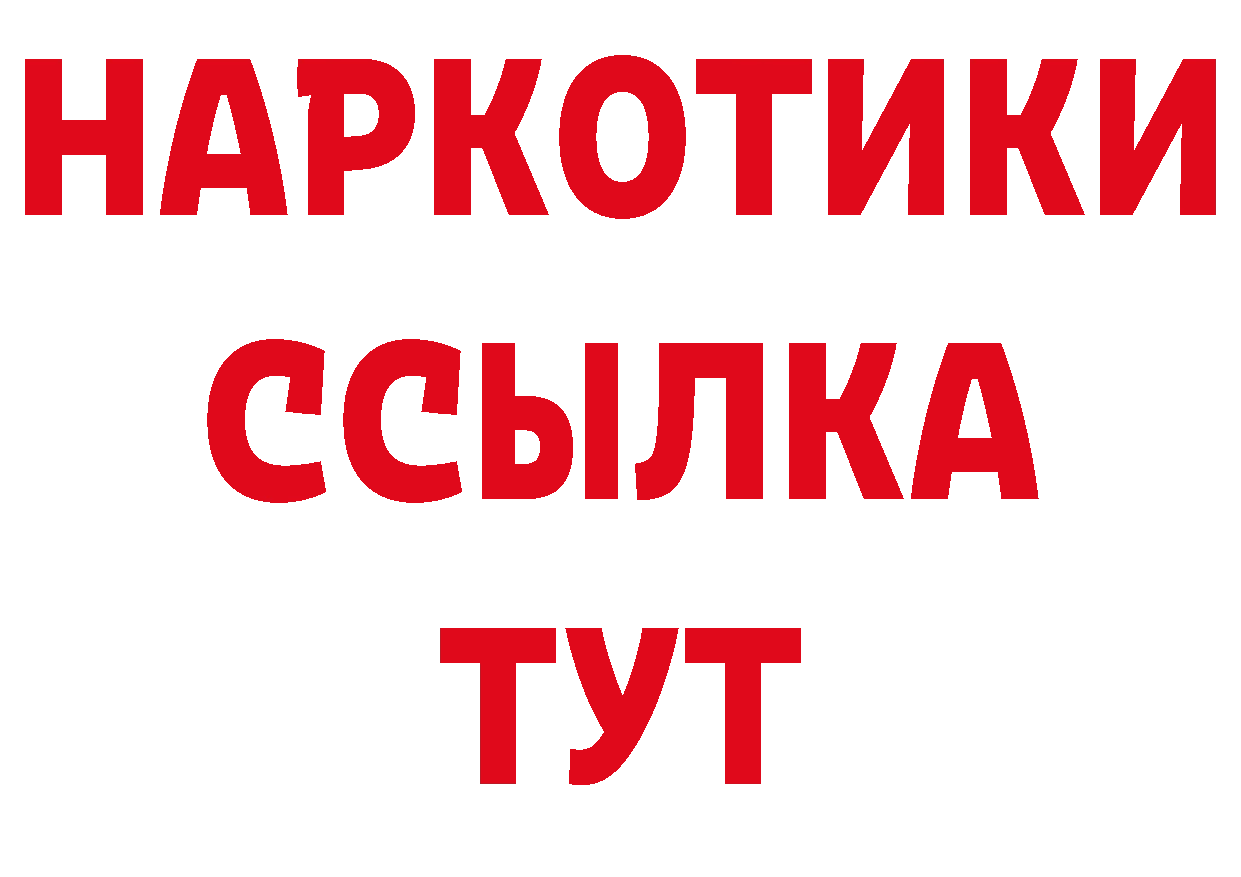 НАРКОТИКИ
ССЫЛКА
ТУТ